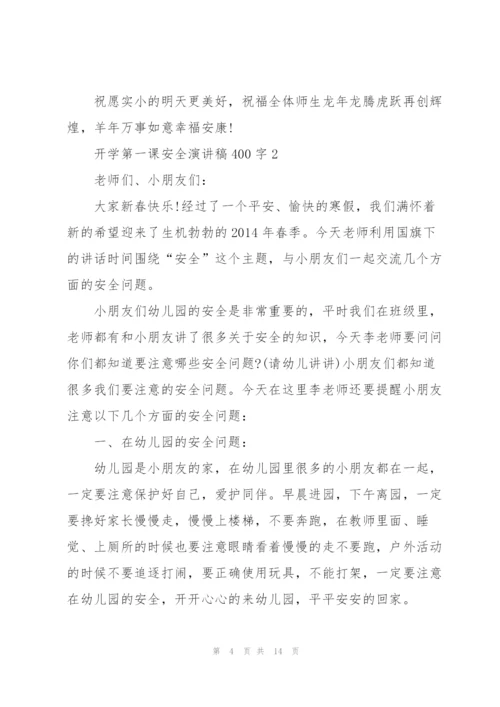 祝愿实小的明天更美好，祝福全体师生龙年龙腾虎跃再创辉煌，羊年万事如意幸福安康!

开学第一课安全演讲稿400字2

老师们、小朋友们:

大家新春快乐!经过了一个平安、愉快的寒假，我们满怀着新的希望迎来了生机勃勃的2014年春季。今天老师利用国旗下的讲话时间围绕“安全”这个主题，与小朋友们一起交流几个方面的安全问题。

小朋友们幼儿园的安全是非常重要的，平时我们在班级里，老师都有和小朋友讲了很多关于安全的知识，今天李老师要问问你们都知道要注意哪些安全问题?(请幼儿讲讲)小朋友们都知道很多我们要注意的安全问题。今天在这里李老师还要提醒小朋友注意以下几个方面的安全问题:

一、在幼儿园的安全问题:

幼儿园是小朋友的家，在幼儿园里很多的小朋友都在一起，一定要注意保护好自己，爱护同伴。早晨进园，下午离园，一定要搀好家长慢慢走，慢慢上楼梯，不要奔跑，在教师里面、睡觉、上厕所的时候也要注意眼睛看着慢慢的走不要跑，户外活动的时候不要追逐打闹，要正确使用玩具，不能打架，一定要注意在幼儿园的安全，开开心心的来幼儿园，平平安安的回家。

第 4 页 共 14 页